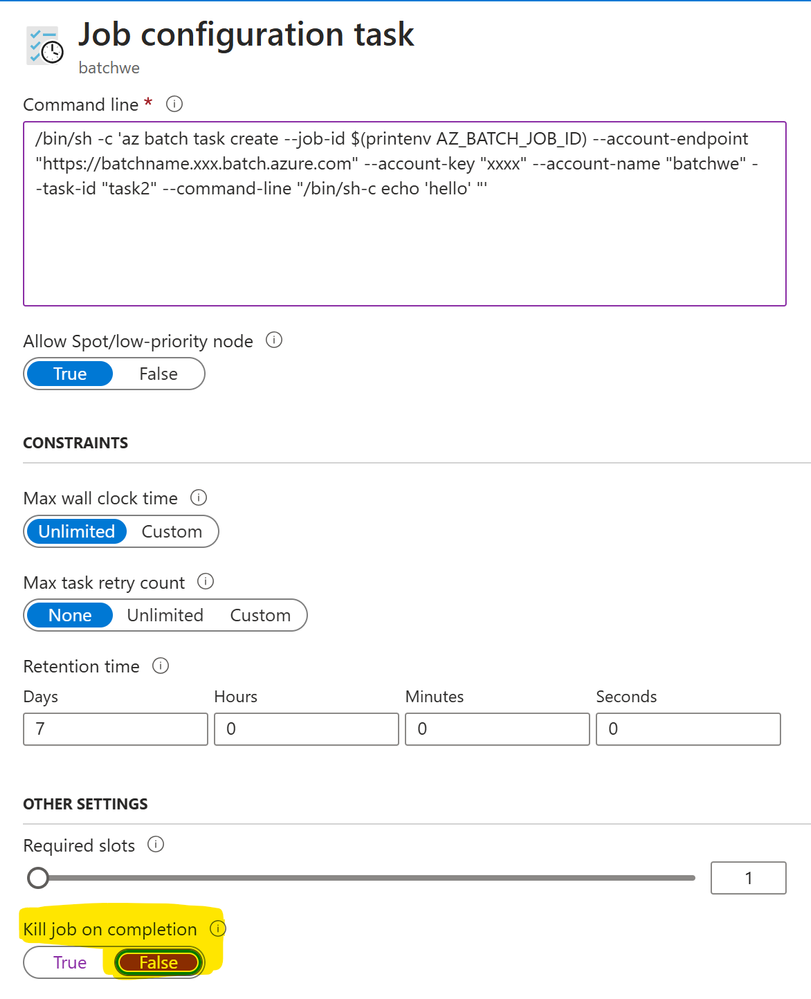 Job configuration task
batchwe

Command line *

/bin/sh -c 'az batch task create --job-id $(printenv AZ_BATCH_JOB_ID) --account-endpoint "https://batchname.xxx.batch.azure.com" --account-key "xxxx" --account-name "batchwe" --task-id "task2" --command-line "/bin/sh-c echo 'hello' "'

Allow Spot/low-priority node

True False

CONSTRAINTS

Max wall clock time

Unlimited Custom

Max task retry count

None Unlimited Custom

Retention time

| Days | Hours | Minutes | Seconds |
|---|---|---|---|
| 7 | 0 | 0 | 0 |

OTHER SETTINGS

Required slots

1

Kill job on completion

True False